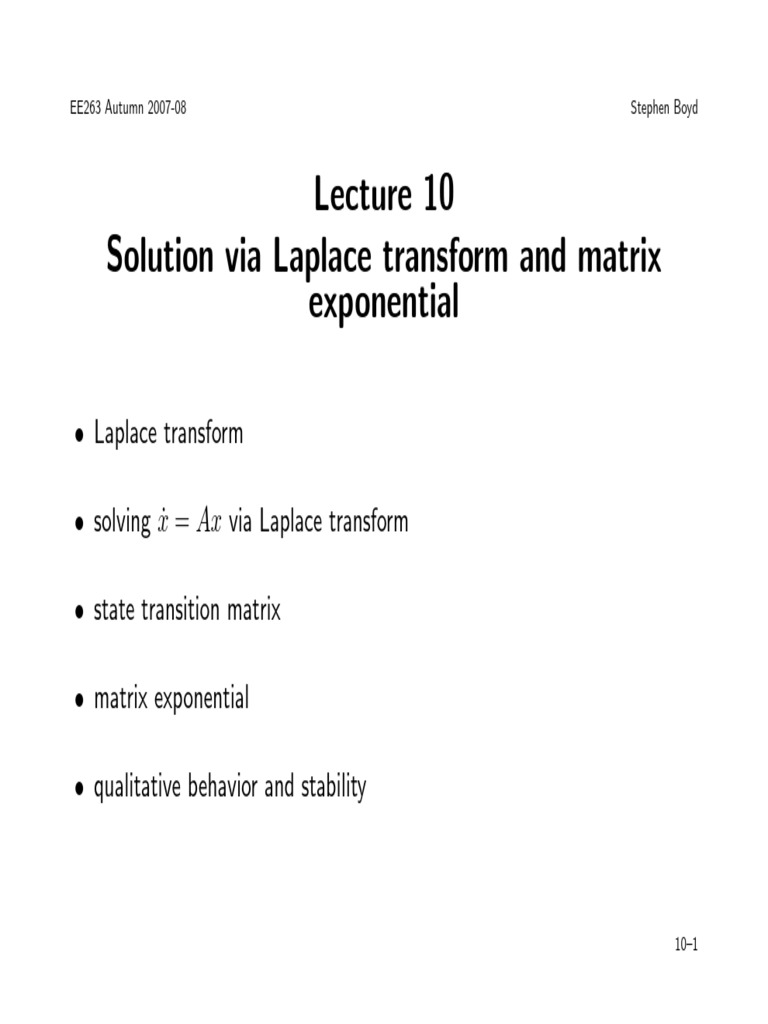 EE263 Autumn 2007-08

Stephen Boyd

Lecture 10
Solution via Laplace transform and matrix exponential

• Laplace transform

• solving $\dot{x} = Ax$ via Laplace transform

• state transition matrix

• matrix exponential

• qualitative behavior and stability

10–1